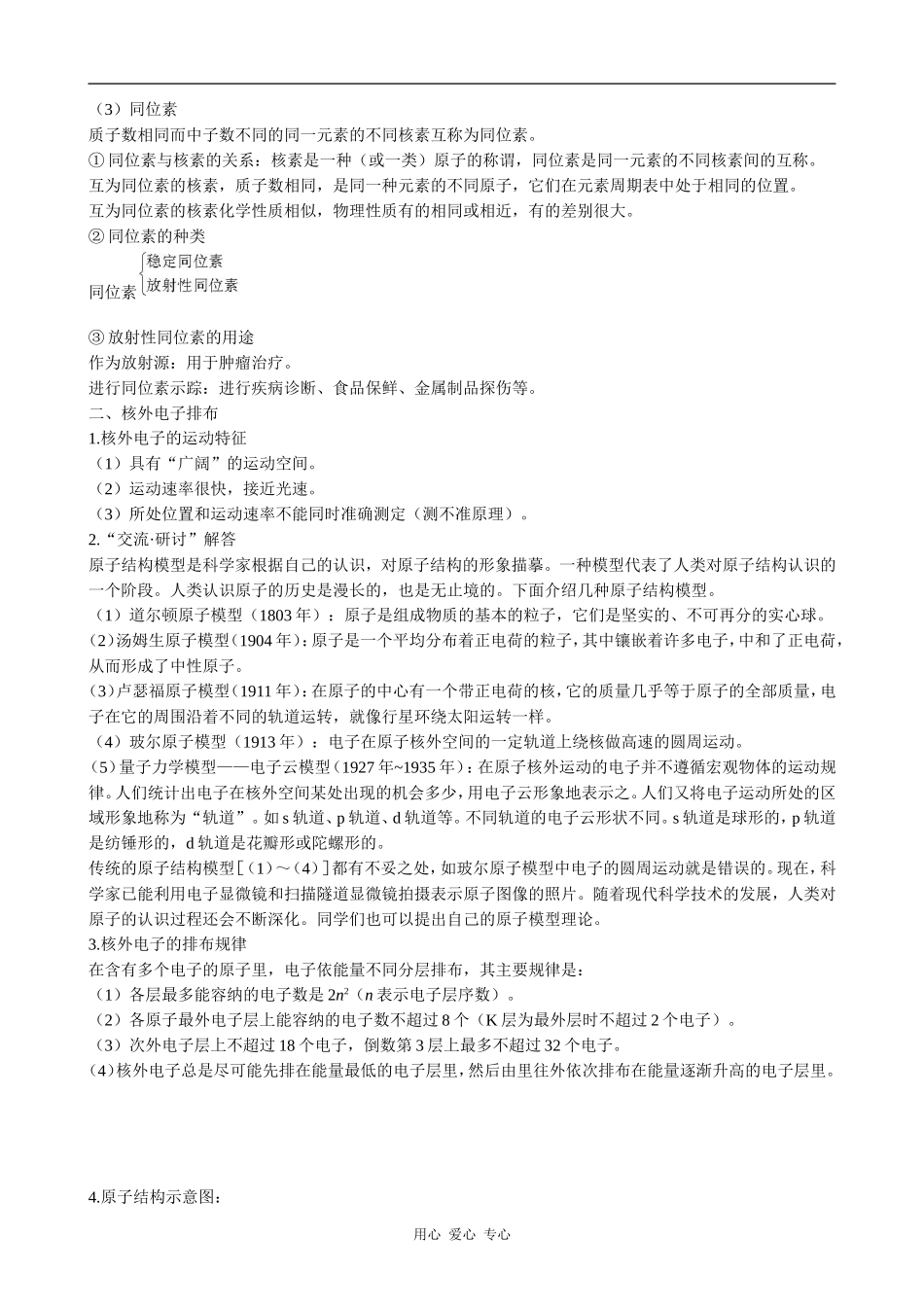 （3）同位素
质子数相同而中子数不同的同一元素的不同核素互称为同位素。
① 同位素与核素的关系：核素是一种（或一类）原子的称谓，同位素是同一元素的不同核素间的互称。
互为同位素的核素，质子数相同，是同一种元素的不同原子，它们在元素周期表中处于相同的位置。
互为同位素的核素化学性质相似，物理性质有的相同或相近，有的差别很大。
② 同位素的种类
同位素 稳定同位素
放射性同位素

③ 放射性同位素的用途
作为放射源：用于肿瘤治疗。
进行同位素示踪：进行疾病诊断、食品保鲜、金属制品探伤等。
二、核外电子排布
1.核外电子的运动特征
（1）具有“广阔”的运动空间。
（2）运动速率很快，接近光速。
（3）所处位置和运动速率不能同时准确测定（测不准原理）。
2.“交流·研讨”解答
原子结构模型是科学家根据自己的认识，对原子结构的形象描摹。一种模型代表了人类对原子结构认识的一个阶段。人类认识原子的历史是漫长的，也是无止境的。下面介绍几种原子结构模型。
（1）道尔顿原子模型（1803 年）：原子是组成物质的基本的粒子，它们是坚实的、不可再分的实心球。
（2）汤姆生原子模型（1904 年）：原子是一个平均分布着正电荷的粒子，其中镶嵌着许多电子，中和了正电荷，从而形成了中性原子。
（3）卢瑟福原子模型（1911 年）：在原子的中心有一个带正电荷的核，它的质量几乎等于原子的全部质量，电子在它的周围沿着不同的轨道运转，就像行星环绕太阳运转一样。
（4）玻尔原子模型（1913 年）：电子在原子核外空间的一定轨道上绕核做高速的圆周运动。
（5）量子力学模型——电子云模型（1927 年~1935 年）：在原子核外运动的电子并不遵循宏观物体的运动规律。人们统计出电子在核外空间某处出现的机会多少，用电子云形象地表示之。人们又将电子运动所处的区域形象地称为“轨道”。如 s 轨道、p 轨道、d 轨道等。不同轨道的电子云形状不同。s 轨道是球形的，p 轨道是纺锤形的，d 轨道是花瓣形或陀螺形的。
传统的原子结构模型［（1）～（4）］都有不妥之处，如玻尔原子模型中电子的圆周运动就是错误的。现在，科学家已能利用电子显微镜和扫描隧道显微镜拍摄表示原子图像的照片。随着现代科学技术的发展，人类对原子的认识过程还会不断深化。同学们也可以提出自己的原子模型理论。
3.核外电子的排布规律
在含有多个电子的原子里，电子依能量不同分层排布，其主要规律是：
（1）各层最多能容纳的电子数是 $2n^2$（$n$ 表示电子层序数）。
（2）各原子最外电子层上能容纳的电子数不超过 8 个（K 层为最外层时不超过 2 个电子）。
（3）次外电子层上不超过 18 个电子，倒数第 3 层上最多不超过 32 个电子。
（4）核外电子总是尽可能先排在能量最低的电子层里，然后由里往外依次排布在能量逐渐升高的电子层里。

4.原子结构示意图：

用心 爱心 专心